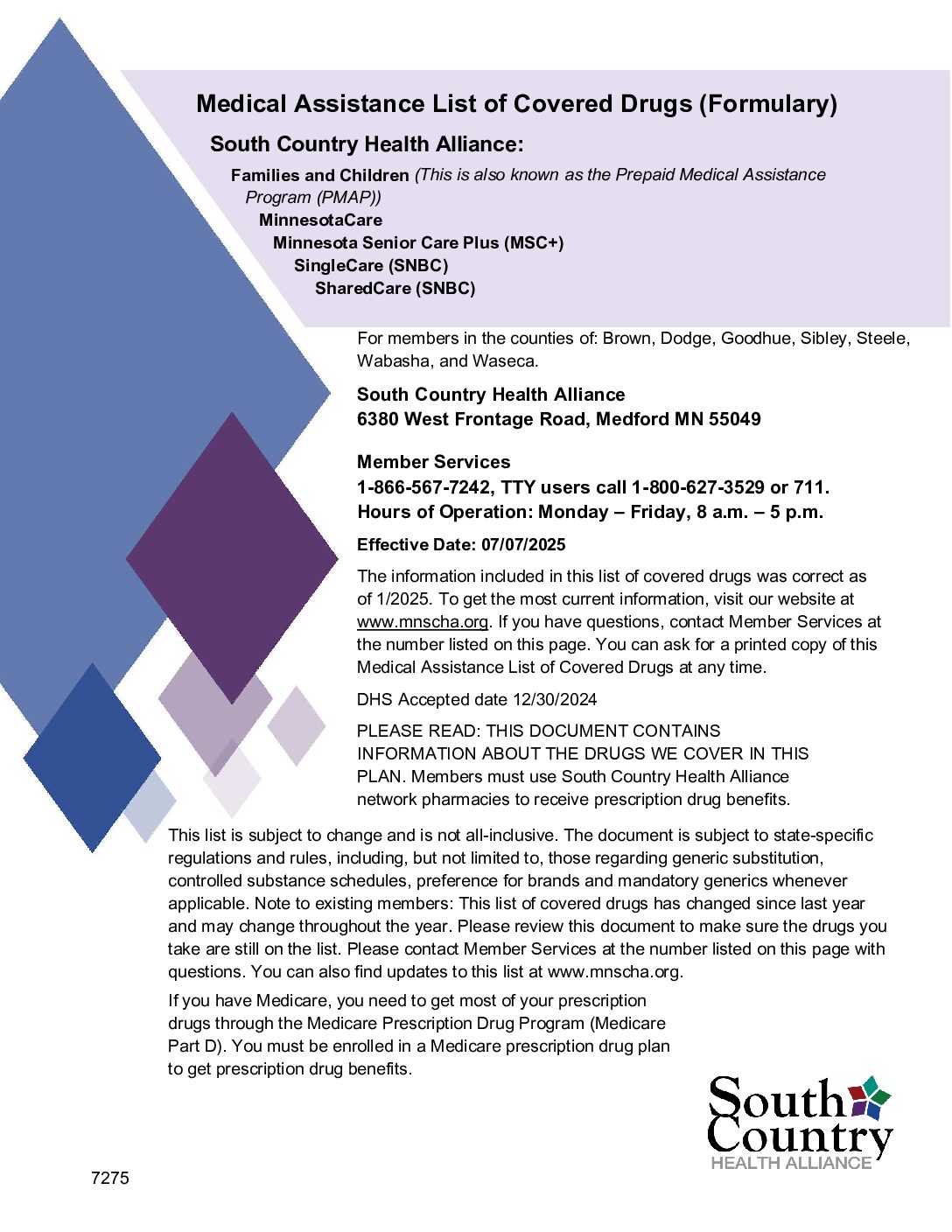 Medical Assistance List of Covered Drugs (Formulary)

South Country Health Alliance:

Families and Children (This is also known as the Prepaid Medical Assistance Program (PMAP))
MinnesotaCare
Minnesota Senior Care Plus (MSC+)
SingleCare (SNBC)
SharedCare (SNBC)

For members in the counties of: Brown, Dodge, Goodhue, Sibley, Steele, Wabasha, and Waseca.

South Country Health Alliance
6380 West Frontage Road, Medford MN 55049

Member Services
1-866-567-7242, TTY users call 1-800-627-3529 or 711.
Hours of Operation: Monday – Friday, 8 a.m. – 5 p.m.

Effective Date: 07/07/2025

The information included in this list of covered drugs was correct as of 1/2025. To get the most current information, visit our website at www.mnscha.org. If you have questions, contact Member Services at the number listed on this page. You can ask for a printed copy of this Medical Assistance List of Covered Drugs at any time.

DHS Accepted date 12/30/2024

PLEASE READ: THIS DOCUMENT CONTAINS INFORMATION ABOUT THE DRUGS WE COVER IN THIS PLAN. Members must use South Country Health Alliance network pharmacies to receive prescription drug benefits.

This list is subject to change and is not all-inclusive. The document is subject to state-specific regulations and rules, including, but not limited to, those regarding generic substitution, controlled substance schedules, preference for brands and mandatory generics whenever applicable. Note to existing members: This list of covered drugs has changed since last year and may change throughout the year. Please review this document to make sure the drugs you take are still on the list. Please contact Member Services at the number listed on this page with questions. You can also find updates to this list at www.mnscha.org.

If you have Medicare, you need to get most of your prescription drugs through the Medicare Prescription Drug Program (Medicare Part D). You must be enrolled in a Medicare prescription drug plan to get prescription drug benefits.

South Country
HEALTH ALLIANCE

7275